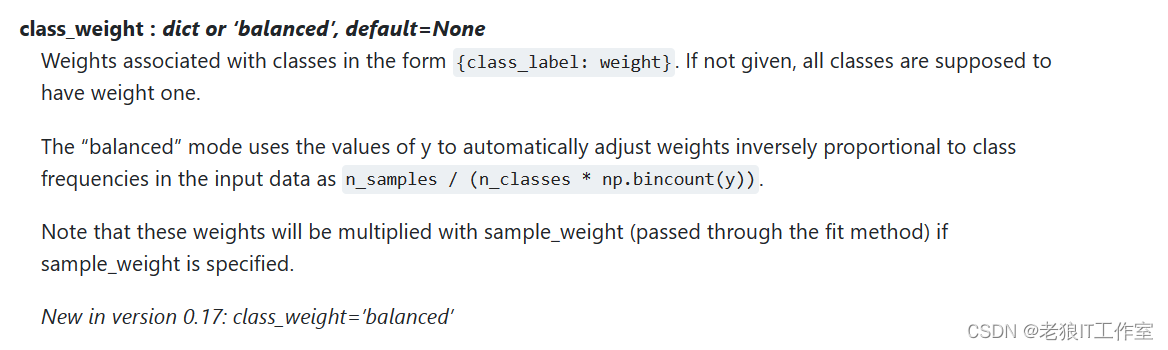 class_weight : dict or 'balanced', default=None

Weights associated with classes in the form {class_label: weight}. If not given, all classes are supposed to have weight one.

The "balanced" mode uses the values of y to automatically adjust weights inversely proportional to class frequencies in the input data as n_samples / (n_classes * np.bincount(y)).

Note that these weights will be multiplied with sample_weight (passed through the fit method) if sample_weight is specified.

New in version 0.17: class_weight='balanced'

CSDN @老狼IT工作室